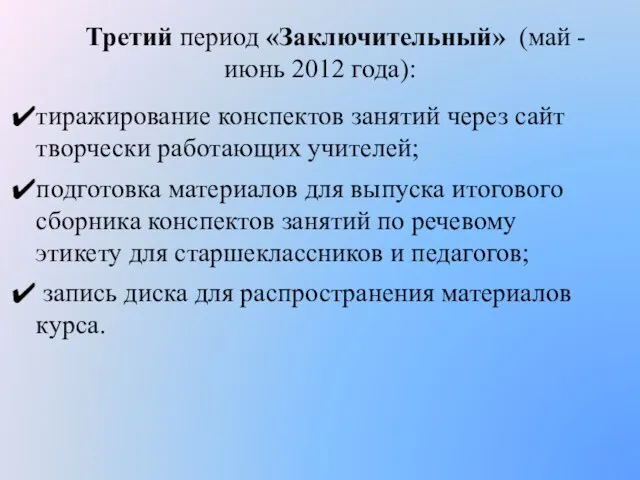 Третий период «Заключительный» (май - июнь 2012 года):

✔тиражирование конспектов занятий через сайт творчески работающих учителей;

✔подготовка материалов для выпуска итогового сборника конспектов занятий по речевому этикету для старшеклассников и педагогов;

✔ запись диска для распространения материалов курса.